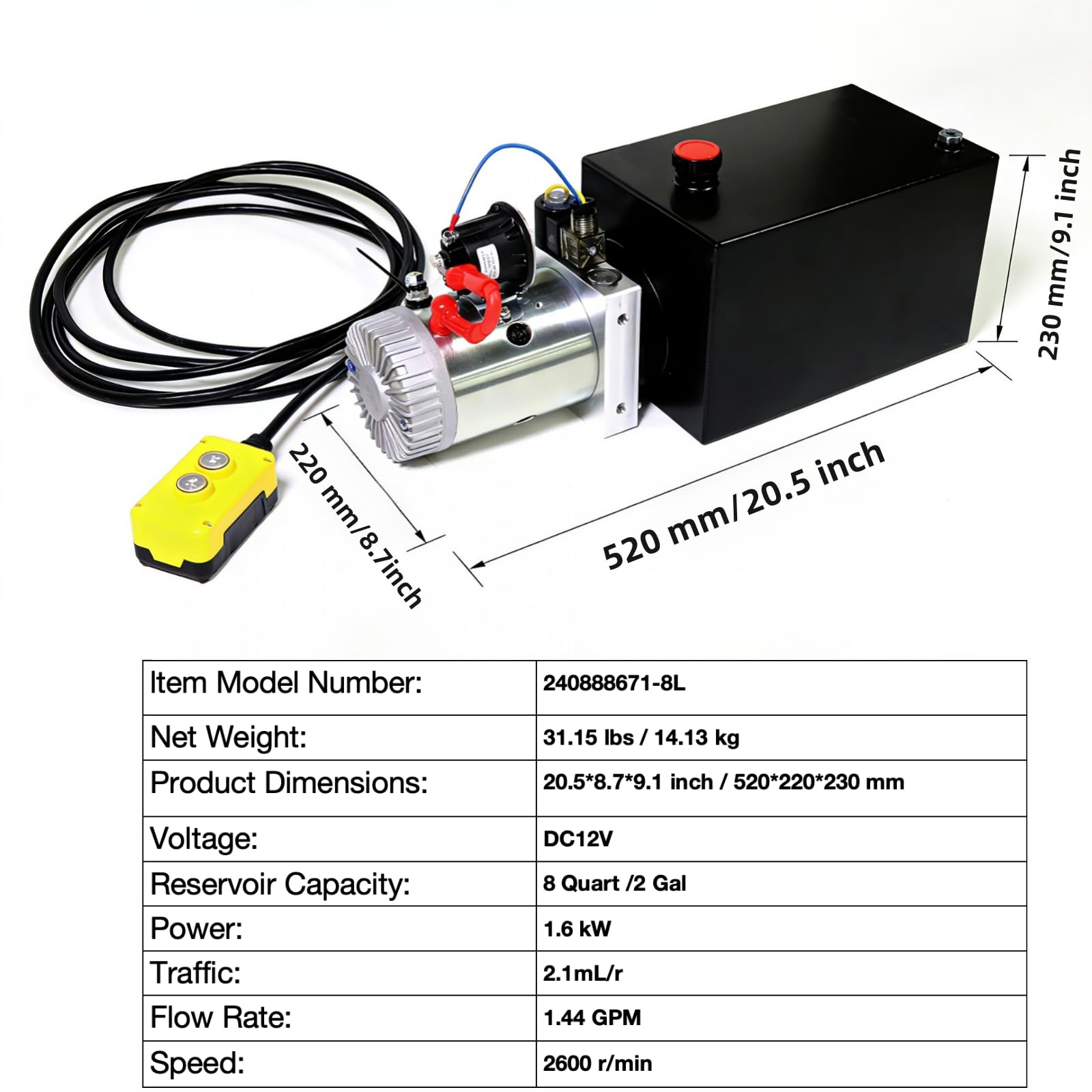 230 mm/9.1 inch

220 mm/8.7inch

520 mm/20.5 inch

| Item Model Number: | 240888671-8L |
|---|---|
| Net Weight: | 31.15 lbs / 14.13 kg |
| Product Dimensions: | 20.5*8.7*9.1 inch / 520*220*230 mm |
| Voltage: | DC12V |
| Reservoir Capacity: | 8 Quart /2 Gal |
| Power: | 1.6 kW |
| Traffic: | 2.1mL/r |
| Flow Rate: | 1.44 GPM |
| Speed: | 2600 r/min |